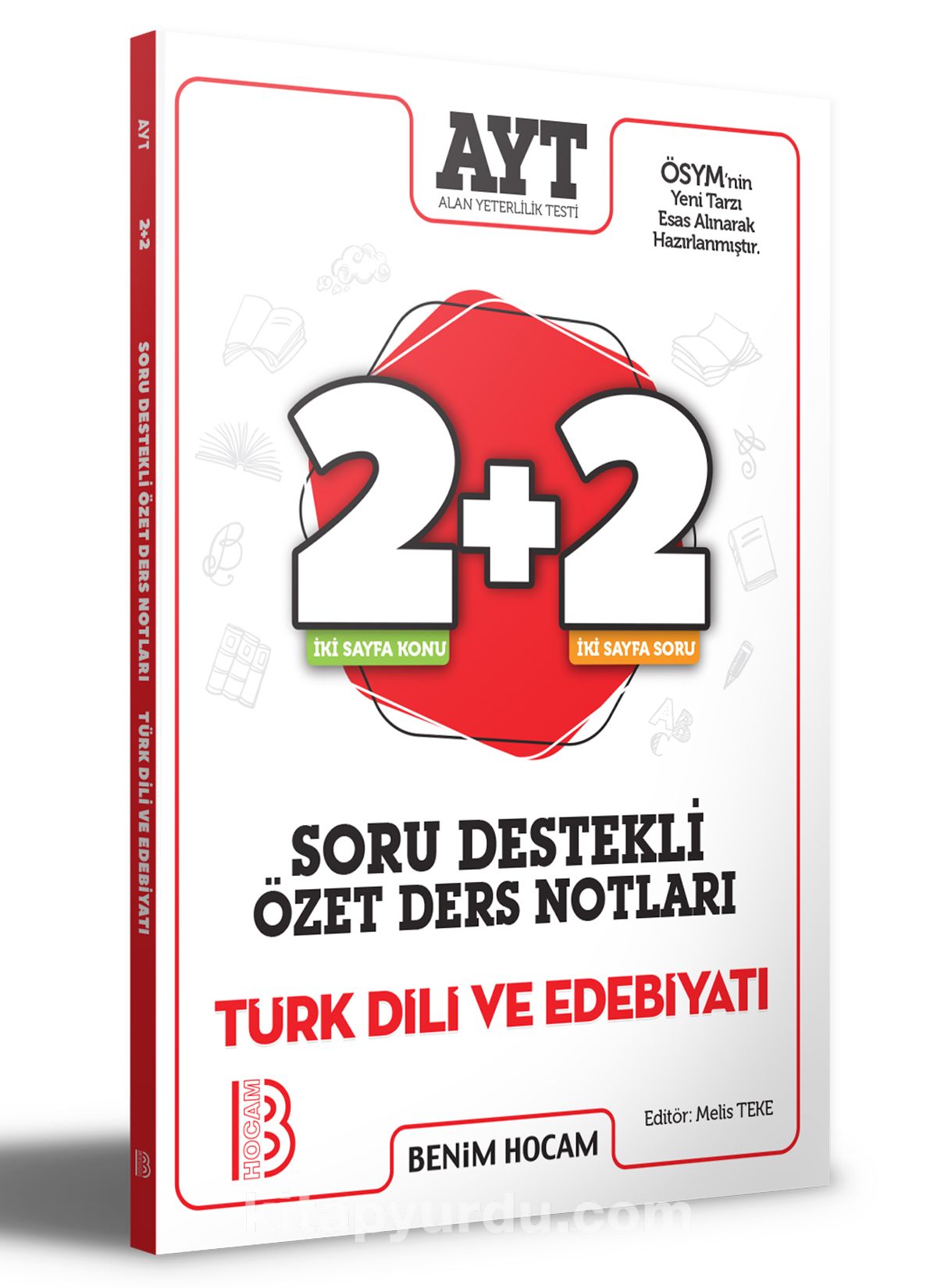 AYT 2+2 SORU DESTEKLİ ÖZET DERS NOTLARI TÜRK DİLİ VE EDEBİYATI

AYT
ALAN YETERLİLİK TESTİ

ÖSYM'nin Yeni Tarzı Esas Alınarak Hazırlanmıştır.

2+2

İKİ SAYFA KONU

İKİ SAYFA SORU

SORU DESTEKLİ
ÖZET DERS NOTLARI

TÜRK DİLİ VE EDEBİYATI

HOCAM

Editör: Melis TEKE

BENİM HOCAM

kitapyurdu.com